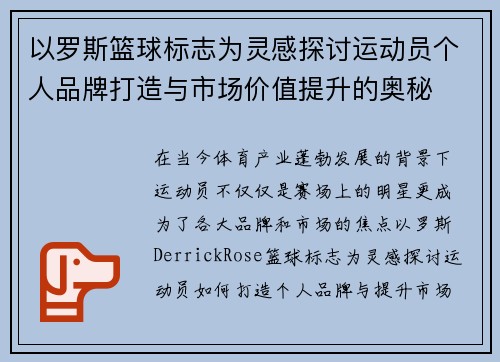 以罗斯篮球标志为灵感探讨运动员个人品牌打造与市场价值提升的奥秘

在当今体育产业蓬勃发展的背景下运动员不仅仅是赛场上的明星更成为了各大品牌和市场的焦点以罗斯DerrickRose篮球标志为灵感探讨运动员如何打造个人品牌与提升市场